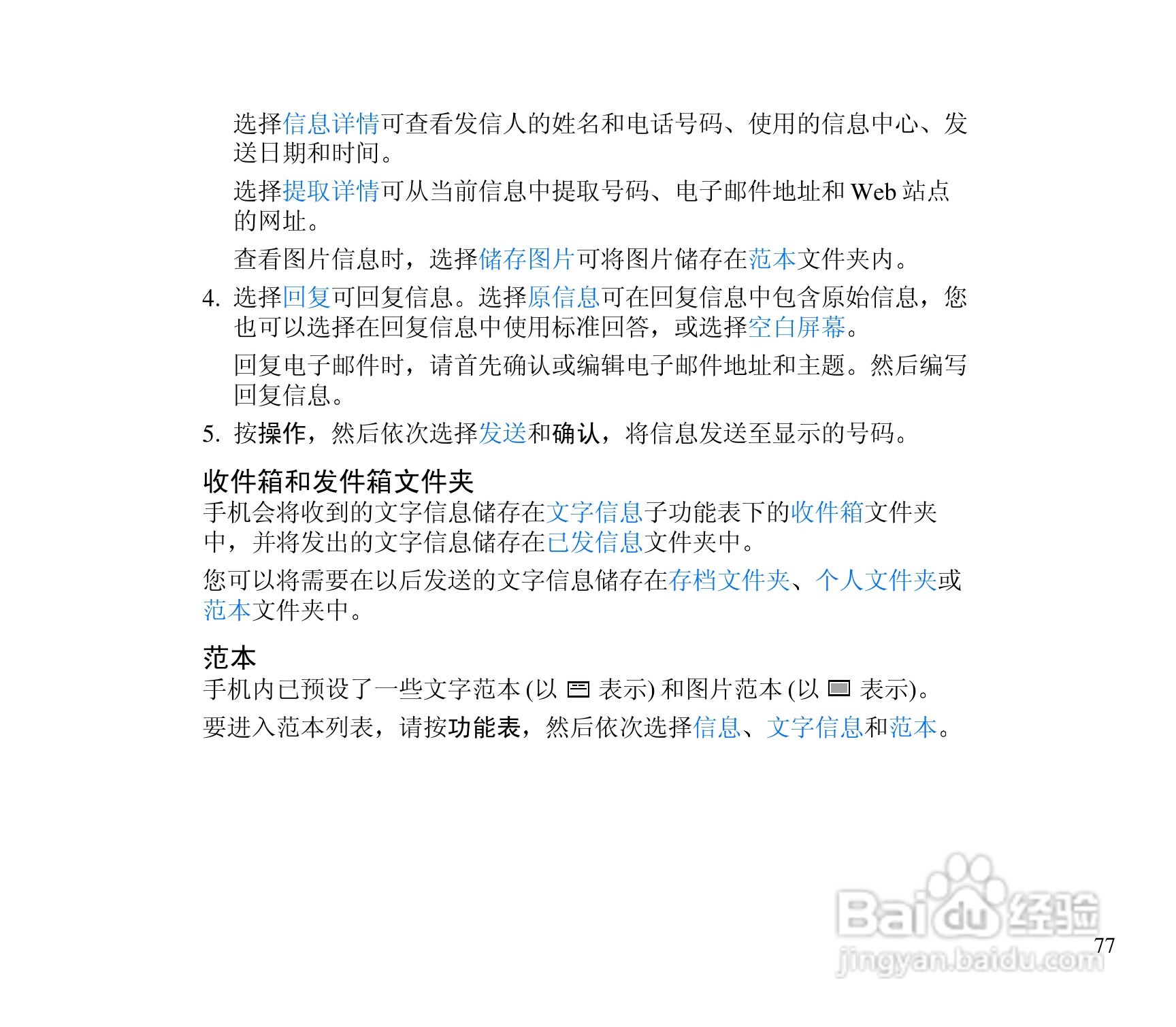 选择信息详情可查看发信人的姓名和电话号码、使用的信息中心、发送日期和时间。

选择提取详情可从当前信息中提取号码、电子邮件地址和 Web 站点的网址。

查看图片信息时，选择储存图片可将图片储存在范本文件夹内。

4. 选择回复可回复信息。选择原信息可在回复信息中包含原始信息，您也可以选择在回复信息中使用标准回答，或选择空白屏幕。

回复电子邮件时，请首先确认或编辑电子邮件地址和主题。然后编写回复信息。

5. 按操作，然后依次选择发送和确认，将信息发送至显示的号码。

收件箱和发件箱文件夹

手机会将收到的文字信息储存在文字信息子功能表下的收件箱文件夹中，并将发出的文字信息储存在已发信息文件夹中。

您可以将需要在以后发送的文字信息储存在存档文件夹、个人文件夹或范本文件夹中。

范本

手机内已预设了一些文字范本 (以 表示) 和图片范本 (以 表示)。

要进入范本列表，请按功能表，然后依次选择信息、文字信息和范本。

Baidu 经验
jingyan.baidu.com

77